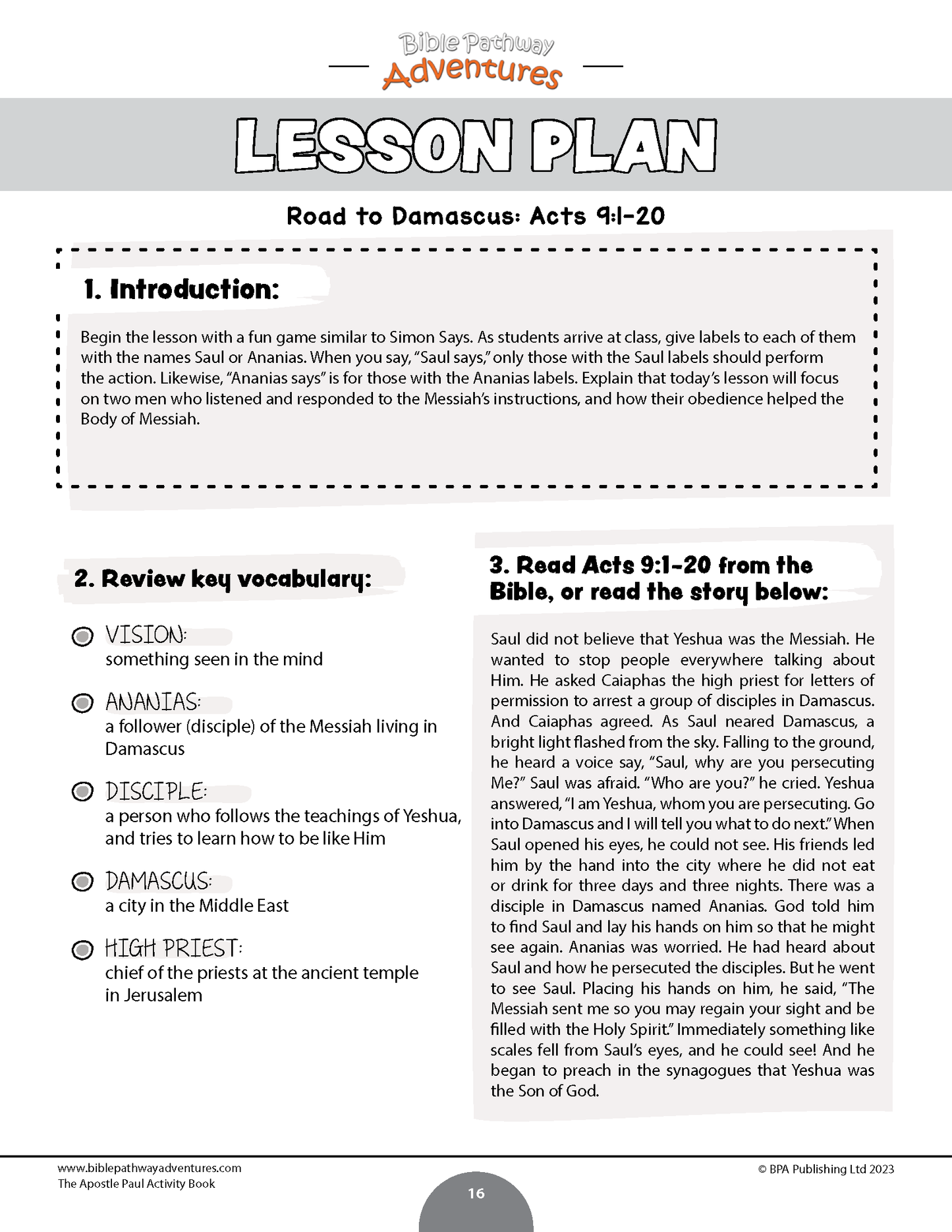 Bible Pathway Adventures

LESSON PLAN

Road to Damascus: Acts 9:1-20

1. Introduction:

Begin the lesson with a fun game similar to Simon Says. As students arrive at class, give labels to each of them with the names Saul or Ananias. When you say, "Saul says," only those with the Saul labels should perform the action. Likewise, "Ananias says" is for those with the Ananias labels. Explain that today's lesson will focus on two men who listened and responded to the Messiah's instructions, and how their obedience helped the Body of Messiah.

2. Review key vocabulary:

VISION:
something seen in the mind

ANANIAS:
a follower (disciple) of the Messiah living in Damascus

DISCIPLE:
a person who follows the teachings of Yeshua, and tries to learn how to be like Him

DAMASCUS:
a city in the Middle East

HIGH PRIEST:
chief of the priests at the ancient temple in Jerusalem

3. Read Acts 9:1-20 from the Bible, or read the story below:

Saul did not believe that Yeshua was the Messiah. He wanted to stop people everywhere talking about Him. He asked Caiaphas the high priest for letters of permission to arrest a group of disciples in Damascus. And Caiaphas agreed. As Saul neared Damascus, a bright light flashed from the sky. Falling to the ground, he heard a voice say, "Saul, why are you persecuting Me?" Saul was afraid. "Who are you?" he cried. Yeshua answered, "I am Yeshua, whom you are persecuting. Go into Damascus and I will tell you what to do next." When Saul opened his eyes, he could not see. His friends led him by the hand into the city where he did not eat or drink for three days and three nights. There was a disciple in Damascus named Ananias. God told him to find Saul and lay his hands on him so that he might see again. Ananias was worried. He had heard about Saul and how he persecuted the disciples. But he went to see Saul. Placing his hands on him, he said, "The Messiah sent me so you may regain your sight and be filled with the Holy Spirit." Immediately something like scales fell from Saul's eyes, and he could see! And he began to preach in the synagogues that Yeshua was the Son of God.

www.biblepathwayadventures.com
The Apostle Paul Activity Book

16

© BPA Publishing Ltd 2023